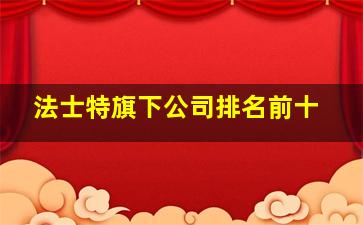 法士特旗下公司排名前十